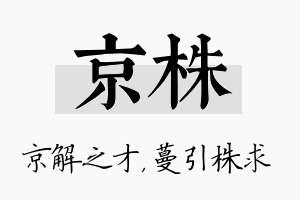 京株

京解之才，蔓引株求